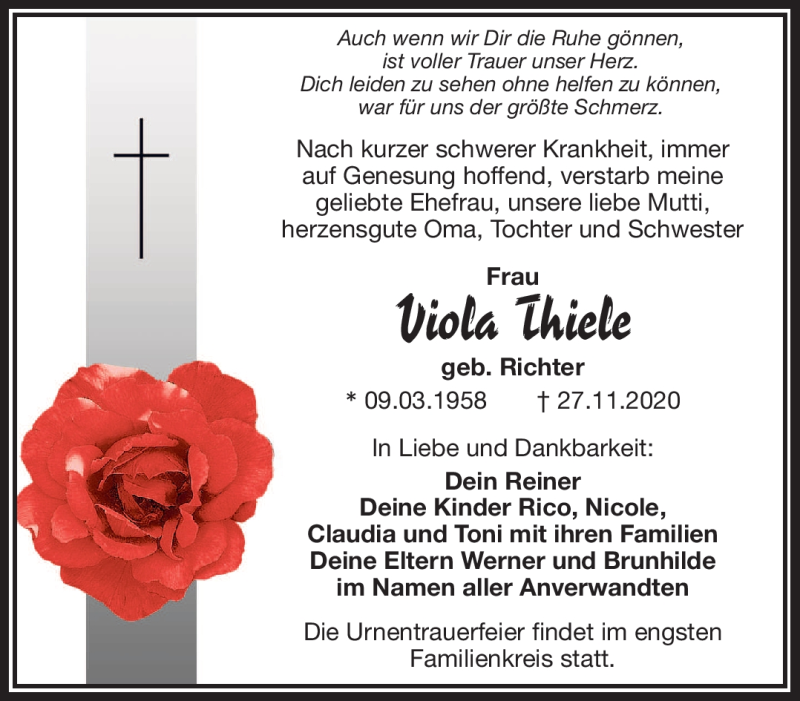 Auch wenn wir Dir die Ruhe gönnen,
ist voller Trauer unser Herz.
Dich leiden zu sehen ohne helfen zu können,
war für uns der größte Schmerz.

Nach kurzer schwerer Krankheit, immer auf Genesung hoffend, verstarb meine geliebte Ehefrau, unsere liebe Mutti, herzensgute Oma, Tochter und Schwester

Frau
Viola Thiele
geb. Richter
* 09.03.1958 † 27.11.2020

In Liebe und Dankbarkeit:
Dein Reiner
Deine Kinder Rico, Nicole,
Claudia und Toni mit ihren Familien
Deine Eltern Werner und Brunhilde
im Namen aller Anverwandten

Die Urnentrauerfeier findet im engsten Familienkreis statt.